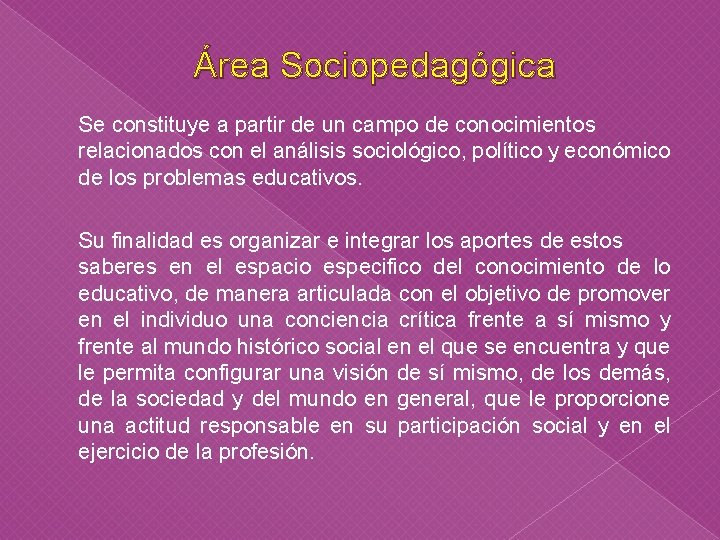 Área Sociopedagógica

Se constituye a partir de un campo de conocimientos relacionados con el análisis sociológico, político y económico de los problemas educativos.

Su finalidad es organizar e integrar los aportes de estos saberes en el espacio especifico del conocimiento de lo educativo, de manera articulada con el objetivo de promover en el individuo una conciencia crítica frente a sí mismo y frente al mundo histórico social en el que se encuentra y que le permita configurar una visión de sí mismo, de los demás, de la sociedad y del mundo en general, que le proporcione una actitud responsable en su participación social y en el ejercicio de la profesión.